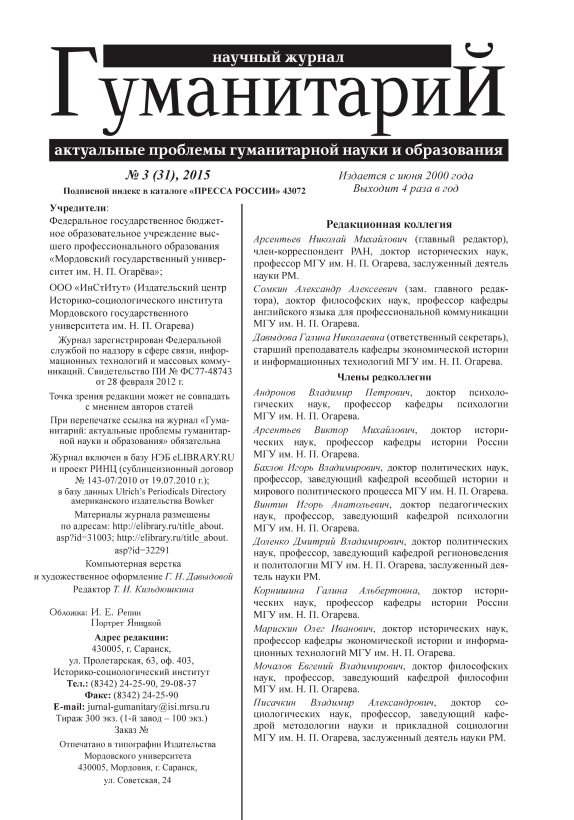 научный журнал
ГуманитариЙ
актуальные проблемы гуманитарной науки и образования

№ 3 (31), 2015
Подписной индекс в каталоге «ПРЕССА РОССИИ» 43072

Издается с июня 2000 года
Выходит 4 раза в год

Учредители:
Федеральное государственное бюджетное образовательное учреждение высшего профессионального образования «Мордовский государственный университет им. Н. П. Огарёва»;

ООО «ИнСтИтут» (Издательский центр Историко-социологического института Мордовского государственного университета им. Н. П. Огарева)

Журнал зарегистрирован Федеральной службой по надзору в сфере связи, информационных технологий и массовых коммуникаций. Свидетельство ПИ № ФС77-48743 от 28 февраля 2012 г.

Точка зрения редакции может не совпадать с мнением авторов статей

При перепечатке ссылка на журнал «Гуманитарий: актуальные проблемы гуманитарной науки и образования» обязательна

Журнал включен в базу НЭБ eLIBRARY.RU и проект РИНЦ (сублицензионный договор № 143-07/2010 от 19.07.2010 г.); в базу данных Ulrich's Periodicals Directory американского издательства Bowker

Материалы журнала размещены по адресам: http://elibrary.ru/title_about.asp?id=31003; http://elibrary.ru/title_about.asp?id=32291

Компьютерная верстка и художественное оформление Г. Н. Давыдовой
Редактор Т. И. Кильдюшкина

Обложка: И. Е. Репин
Портрет Яницкой

Адрес редакции:
430005, г. Саранск, ул. Пролетарская, 63, оф. 403, Историко-социологический институт
Тел.: (8342) 24-25-90, 29-08-37
Факс: (8342) 24-25-90
E-mail: jurnal-gumanitary@isi.mrsu.ru
Тираж 300 экз. (1-й завод – 100 экз.)
Заказ №

Отпечатано в типографии Издательства Мордовского университета
430005, Мордовия, г. Саранск, ул. Советская, 24

Редакционная коллегия
Арсентьев Николай Михайлович (главный редактор), член-корреспондент РАН, доктор исторических наук, профессор МГУ им. Н. П. Огарева, заслуженный деятель науки РМ.
Сомкин Александр Алексеевич (зам. главного редактора), доктор философских наук, профессор кафедры английского языка для профессиональной коммуникации МГУ им. Н. П. Огарева.
Давыдова Галина Николаевна (ответственный секретарь), старший преподаватель кафедры экономической истории и информационных технологий МГУ им. Н. П. Огарева.

Члены редколлегии
Андронов Владимир Петрович, доктор психологических наук, профессор кафедры психологии МГУ им. Н. П. Огарева.
Арсентьев Виктор Михайлович, доктор исторических наук, профессор кафедры истории России МГУ им. Н. П. Огарева.
Бахлов Игорь Владимирович, доктор политических наук, профессор, заведующий кафедрой всеобщей истории и мирового политического процесса МГУ им. Н. П. Огарева.
Винтин Игорь Анатольевич, доктор педагогических наук, профессор, заведующий кафедрой психологии МГУ им. Н. П. Огарева.
Доленко Дмитрий Владимирович, доктор политических наук, профессор, заведующий кафедрой регионоведения и политологии МГУ им. Н. П. Огарева, заслуженный деятель науки РМ.
Корнишина Галина Альбертовна, доктор исторических наук, профессор кафедры истории России МГУ им. Н. П. Огарева.
Марискин Олег Иванович, доктор исторических наук, профессор кафедры экономической истории и информационных технологий МГУ им. Н. П. Огарева.
Мочалов Евгений Владимирович, доктор философских наук, профессор, заведующий кафедрой философии МГУ им. Н. П. Огарева.
Писачкин Владимир Александрович, доктор социологических наук, профессор, заведующий кафедрой методологии науки и прикладной социологии МГУ им. Н. П. Огарева, заслуженный деятель науки РМ.